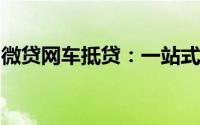 微贷网车抵贷：一站式